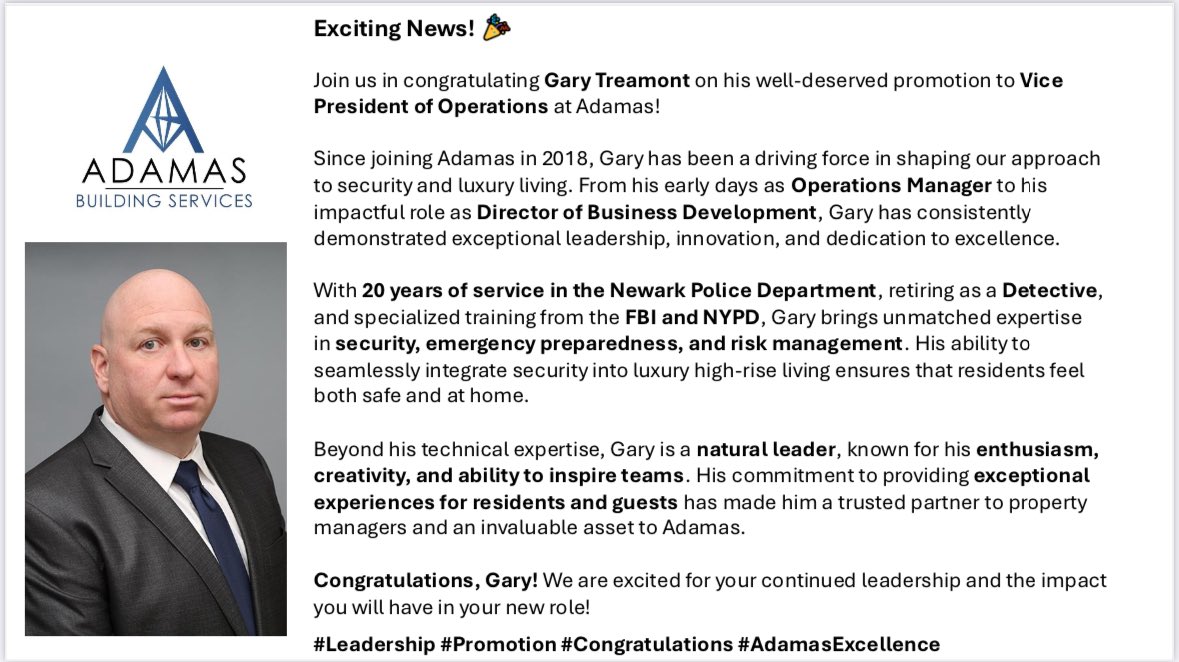 ADAMAS
BUILDING SERVICES

Exciting News! 🎉

Join us in congratulating Gary Treamont on his well-deserved promotion to Vice President of Operations at Adamas!

Since joining Adamas in 2018, Gary has been a driving force in shaping our approach to security and luxury living. From his early days as Operations Manager to his impactful role as Director of Business Development, Gary has consistently demonstrated exceptional leadership, innovation, and dedication to excellence.

With 20 years of service in the Newark Police Department, retiring as a Detective, and specialized training from the FBI and NYPD, Gary brings unmatched expertise in security, emergency preparedness, and risk management. His ability to seamlessly integrate security into luxury high-rise living ensures that residents feel both safe and at home.

Beyond his technical expertise, Gary is a natural leader, known for his enthusiasm, creativity, and ability to inspire teams. His commitment to providing exceptional experiences for residents and guests has made him a trusted partner to property managers and an invaluable asset to Adamas.

Congratulations, Gary! We are excited for your continued leadership and the impact you will have in your new role!

#Leadership #Promotion #Congratulations #AdamasExcellence